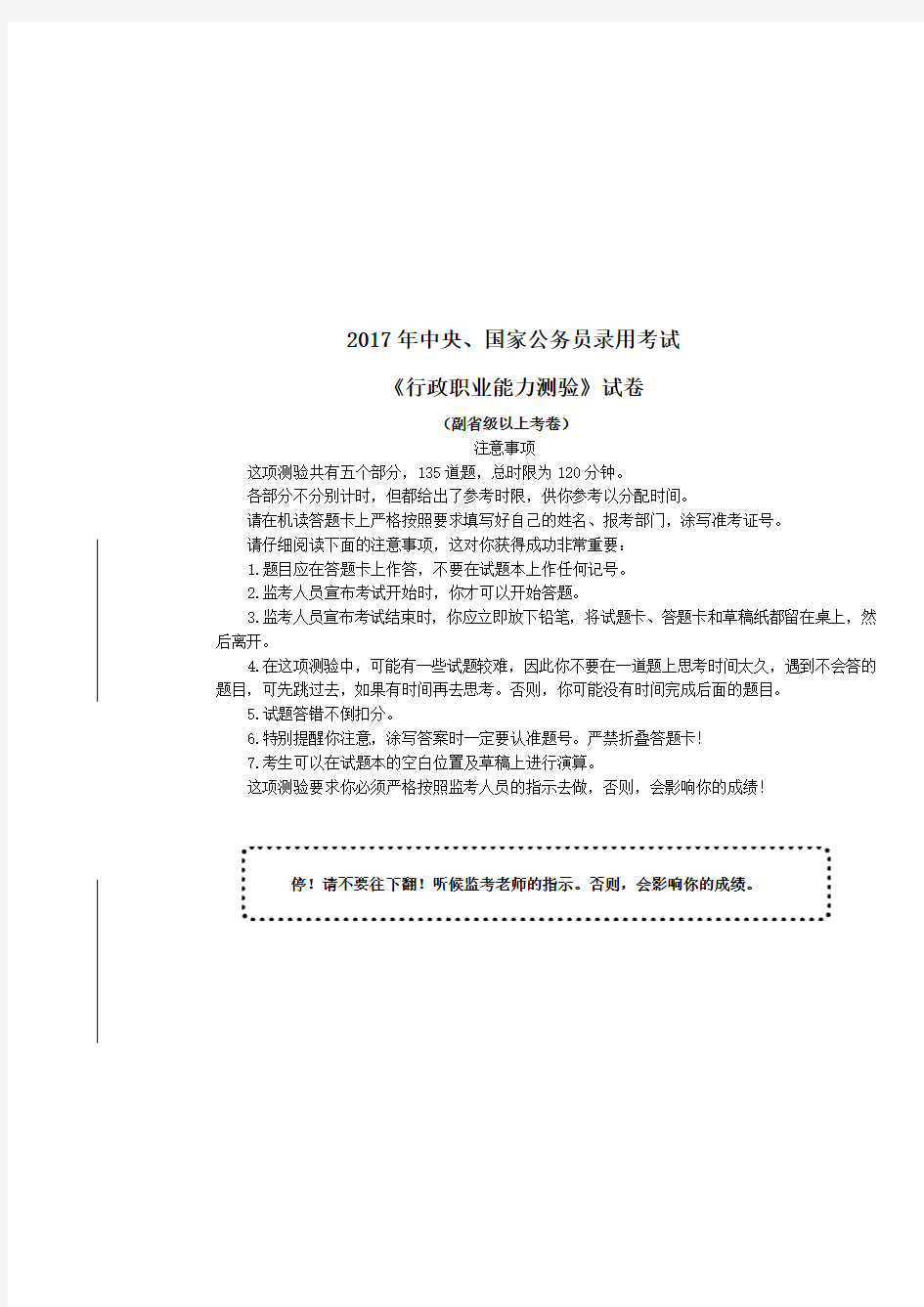 2017年中央、国家公务员录用考试

《行政职业能力测验》试卷

（副省级以上考卷）

注意事项

这项测验共有五个部分，135道题，总时限为120分钟。

各部分不分别计时，但都给出了参考时限，供你参考以分配时间。

请在机读答题卡上严格按照要求填写好自己的姓名、报考部门，涂写准考证号。

请仔细阅读下面的注意事项，这对你获得成功非常重要：

1.题目应在答题卡上作答，不要在试题本上作任何记号。

2.监考人员宣布考试开始时，你才可以开始答题。

3.监考人员宣布考试结束时，你应立即放下铅笔，将试题卡、答题卡和草稿纸都留在桌上，然后离开。

4.在这项测验中，可能有一些试题较难，因此你不要在一道题上思考时间太久，遇到不会答的题目，可先跳过去，如果有时间再去思考。否则，你可能没有时间完成后面的题目。

5.试题答错不倒扣分。

6.特别提醒你注意，涂写答案时一定要认准题号。严禁折叠答题卡！

7.考生可以在试题本的空白位置及草稿上进行演算。

这项测验要求你必须严格按照监考人员的指示去做，否则，会影响你的成绩！

停！请不要往下翻！听候监考老师的指示。否则，会影响你的成绩。